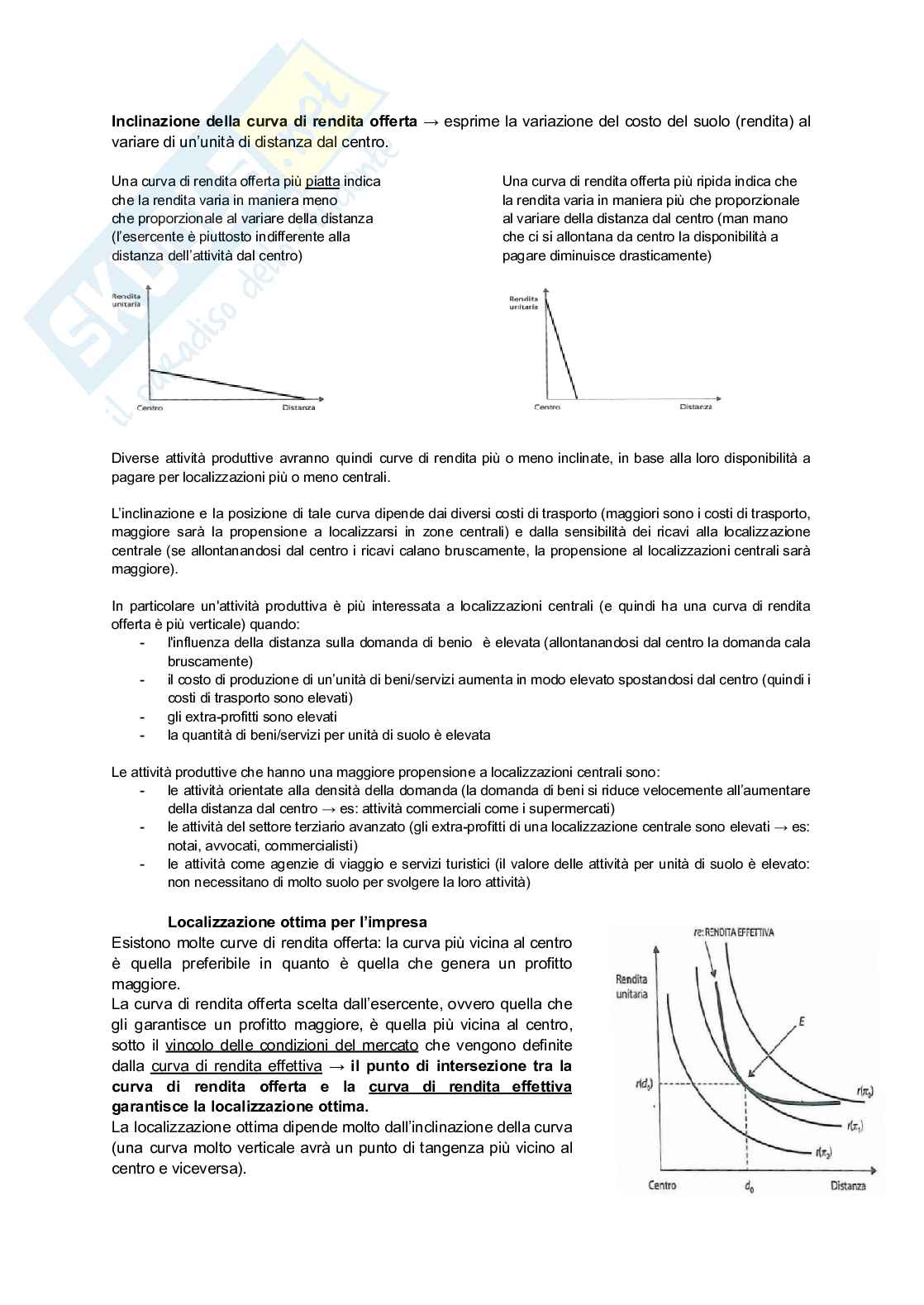 Inclinazione della curva di rendita offerta → esprime la variazione del costo del suolo (rendita) al variare di un'unità di distanza dal centro.

Una curva di rendita offerta più piatta indica che la rendita varia in maniera meno che proporzionale al variare della distanza (l'esercente è piuttosto indifferente alla distanza dell'attività dal centro)

Rendita unitaria

Centro

Distanza

Una curva di rendita offerta più ripida indica che la rendita varia in maniera più che proporzionale al variare della distanza dal centro (man mano che ci si allontana da centro la disponibilità a pagare diminuisce drasticamente)

Rendita unitaria

Centro

Distanza

Diverse attività produttive avranno quindi curve di rendita più o meno inclinate, in base alla loro disponibilità a pagare per localizzazioni più o meno centrali.

L'inclinazione e la posizione di tale curva dipende dai diversi costi di trasporto (maggiori sono i costi di trasporto, maggiore sarà la propensione a localizzarsi in zone centrali) e dalla sensibilità dei ricavi alla localizzazione centrale (se allontanandosi dal centro i ricavi calano bruscamente, la propensione al localizzazioni centrali sarà maggiore).

In particolare un'attività produttiva è più interessata a localizzazioni centrali (e quindi ha una curva di rendita offerta è più verticale) quando:
- l'influenza della distanza sulla domanda di benio è elevata (allontanandosi dal centro la domanda cala bruscamente)
- il costo di produzione di un'unità di beni/servizi aumenta in modo elevato spostandosi dal centro (quindi i costi di trasporto sono elevati)
- gli extra-profitti sono elevati
- la quantità di beni/servizi per unità di suolo è elevata

Le attività produttive che hanno una maggiore propensione a localizzazioni centrali sono:
- le attività orientate alla densità della domanda (la domanda di beni si riduce velocemente all'aumentare della distanza dal centro → es: attività commerciali come i supermercati)
- le attività del settore terziario avanzato (gli extra-profitti di una localizzazione centrale sono elevati → es: notai, avvocati, commercialisti)
- le attività come agenzie di viaggio e servizi turistici (il valore delle attività per unità di suolo è elevato: non necessitano di molto suolo per svolgere la loro attività)

Localizzazione ottima per l'impresa
Esistono molte curve di rendita offerta: la curva più vicina al centro è quella preferibile in quanto è quella che genera un profitto maggiore.
La curva di rendita offerta scelta dall'esercente, ovvero quella che gli garantisce un profitto maggiore, è quella più vicina al centro, sotto il vincolo delle condizioni del mercato che vengono definite dalla curva di rendita effettiva → il punto di intersezione tra la curva di rendita offerta e la curva di rendita effettiva garantisce la localizzazione ottima.
La localizzazione ottima dipende molto dall'inclinazione della curva (una curva molto verticale avrà un punto di tangenza più vicino al centro e viceversa).

re: RENDITA EFFETTIVA

Rendita unitaria

E

$r(d_0)$

$r(\pi_0)$

$r(\pi_1)$

$r(\pi_2)$

Centro

$d_0$

Distanza